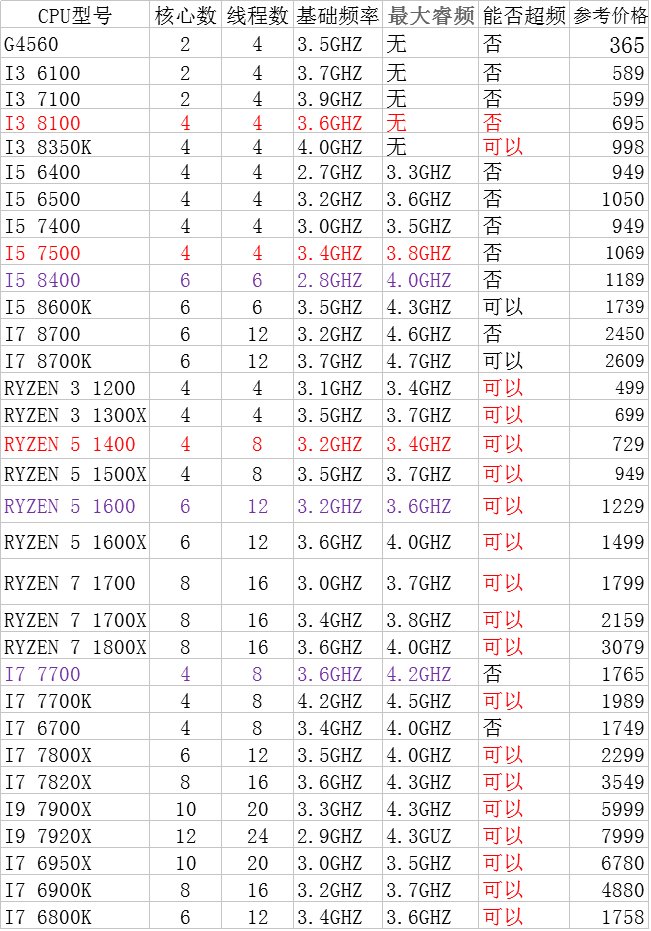 | CPU型号 | 核心数 | 线程数 | 基础频率 | 最大睿频 | 能否超频 | 参考价格 |
|---|---|---|---|---|---|---|
| G4560 | 2 | 4 | 3.5GHZ | 无 | 否 | 365 |
| I3 6100 | 2 | 4 | 3.7GHZ | 无 | 否 | 589 |
| I3 7100 | 2 | 4 | 3.9GHZ | 无 | 否 | 599 |
| I3 8100 | 4 | 4 | 3.6GHZ | 无 | 否 | 695 |
| I3 8350K | 4 | 4 | 4.0GHZ | 无 | 可以 | 998 |
| I5 6400 | 4 | 4 | 2.7GHZ | 3.3GHZ | 否 | 949 |
| I5 6500 | 4 | 4 | 3.2GHZ | 3.6GHZ | 否 | 1050 |
| I5 7400 | 4 | 4 | 3.0GHZ | 3.5GHZ | 否 | 949 |
| I5 7500 | 4 | 4 | 3.4GHZ | 3.8GHZ | 否 | 1069 |
| I5 8400 | 6 | 6 | 2.8GHZ | 4.0GHZ | 否 | 1189 |
| I5 8600K | 6 | 6 | 3.5GHZ | 4.3GHZ | 可以 | 1739 |
| I7 8700 | 6 | 12 | 3.2GHZ | 4.6GHZ | 否 | 2450 |
| I7 8700K | 6 | 12 | 3.7GHZ | 4.7GHZ | 可以 | 2609 |
| RYZEN 3 1200 | 4 | 4 | 3.1GHZ | 3.4GHZ | 可以 | 499 |
| RYZEN 3 1300X | 4 | 4 | 3.5GHZ | 3.7GHZ | 可以 | 699 |
| RYZEN 5 1400 | 4 | 8 | 3.2GHZ | 3.4GHZ | 可以 | 729 |
| RYZEN 5 1500X | 4 | 8 | 3.5GHZ | 3.7GHZ | 可以 | 949 |
| RYZEN 5 1600 | 6 | 12 | 3.2GHZ | 3.6GHZ | 可以 | 1229 |
| RYZEN 5 1600X | 6 | 12 | 3.6GHZ | 4.0GHZ | 可以 | 1499 |
| RYZEN 7 1700 | 8 | 16 | 3.0GHZ | 3.7GHZ | 可以 | 1799 |
| RYZEN 7 1700X | 8 | 16 | 3.4GHZ | 3.8GHZ | 可以 | 2159 |
| RYZEN 7 1800X | 8 | 16 | 3.6GHZ | 4.0GHZ | 可以 | 3079 |
| I7 7700 | 4 | 8 | 3.6GHZ | 4.2GHZ | 否 | 1765 |
| I7 7700K | 4 | 8 | 4.2GHZ | 4.5GHZ | 可以 | 1989 |
| I7 6700 | 4 | 8 | 3.4GHZ | 4.0GHZ | 否 | 1749 |
| I7 7800X | 6 | 12 | 3.5GHZ | 4.0GHZ | 可以 | 2299 |
| I7 7820X | 8 | 16 | 3.6GHZ | 4.3GHZ | 可以 | 3549 |
| I9 7900X | 10 | 20 | 3.3GHZ | 4.3GHZ | 可以 | 5999 |
| I9 7920X | 12 | 24 | 2.9GHZ | 4.3GUZ | 可以 | 7999 |
| I7 6950X | 10 | 20 | 3.0GHZ | 3.5GHZ | 可以 | 6780 |
| I7 6900K | 8 | 16 | 3.2GHZ | 3.7GHZ | 可以 | 4880 |
| I7 6800K | 6 | 12 | 3.4GHZ | 3.6GHZ | 可以 | 1758 |